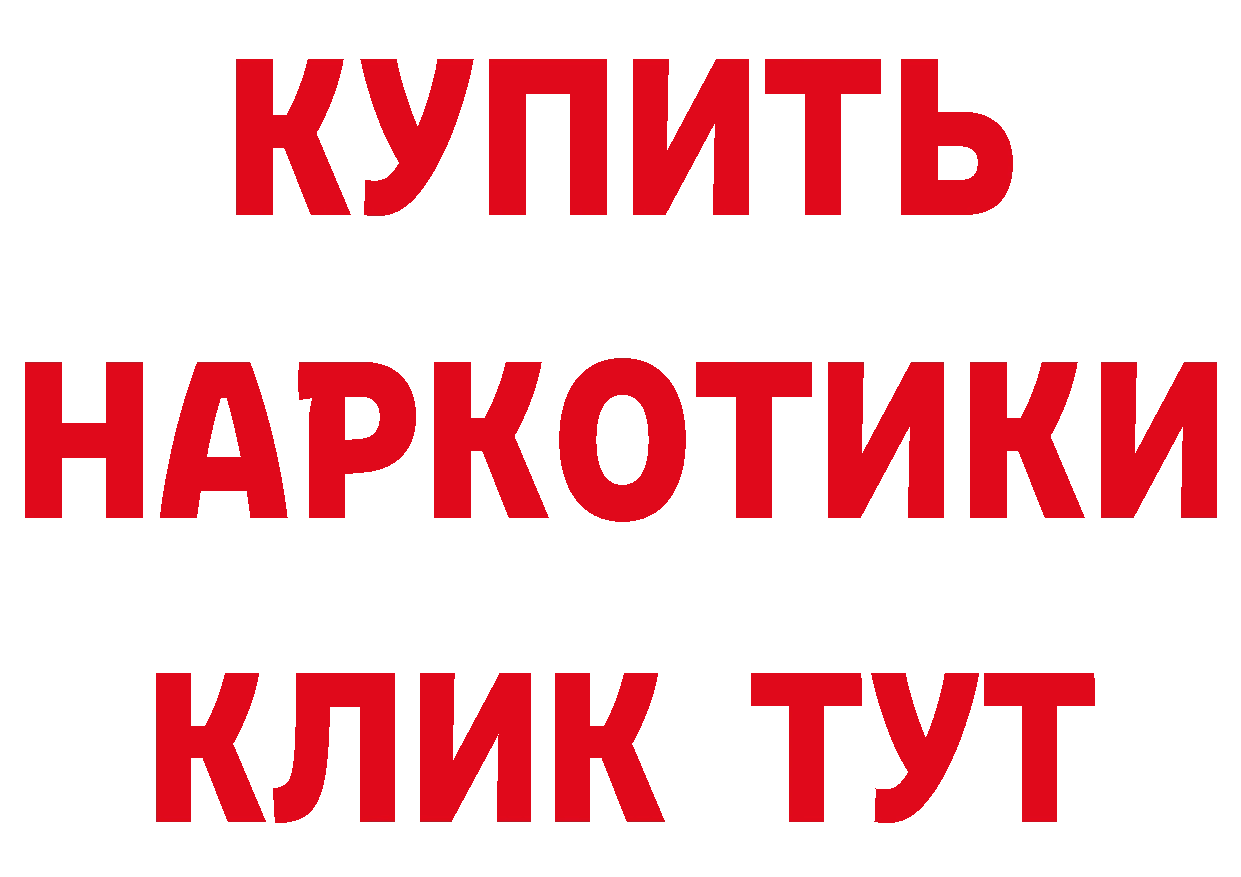 КУПИТЬ
НАРКОТИКИ
КЛИК ТУТ